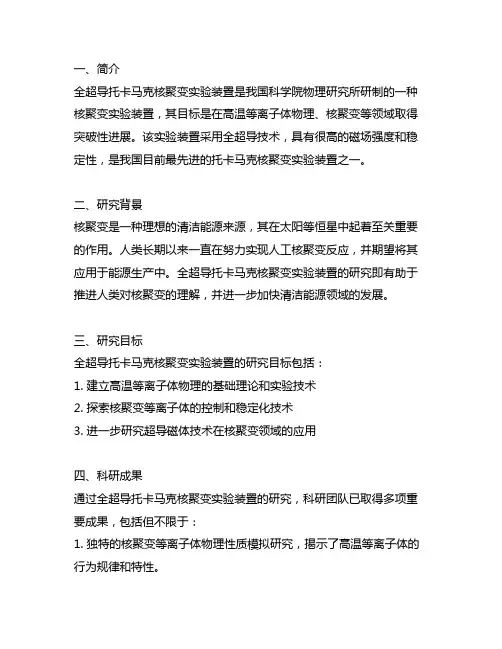 一、简介
全超导托卡马克核聚变实验装置是我国科学院物理研究所研制的一种核聚变实验装置，其目标是在高温等离子体物理、核聚变等领域取得突破性进展。该实验装置采用全超导技术，具有很高的磁场强度和稳定性，是我国目前最先进的托卡马克核聚变实验装置之一。

二、研究背景
核聚变是一种理想的清洁能源来源，其在太阳等恒星中起着至关重要的作用。人类长期以来一直在努力实现人工核聚变反应，并期望将其应用于能源生产中。全超导托卡马克核聚变实验装置的研究即有助于推进人类对核聚变的理解，并进一步加快清洁能源领域的发展。

三、研究目标
全超导托卡马克核聚变实验装置的研究目标包括：
1. 建立高温等离子体物理的基础理论和实验技术
2. 探索核聚变等离子体的控制和稳定化技术
3. 进一步研究超导磁体技术在核聚变领域的应用

四、科研成果
通过全超导托卡马克核聚变实验装置的研究，科研团队已取得多项重要成果，包括但不限于：
1. 独特的核聚变等离子体物理性质模拟研究，揭示了高温等离子体的行为规律和特性。